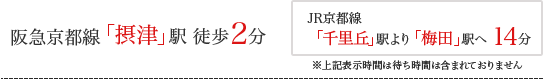 阪急京都線「摂津」駅 徒歩2分

JR京都線
「千里丘」駅より「梅田」駅へ 14分

※上記表示時間は待ち時間は含まれておりません